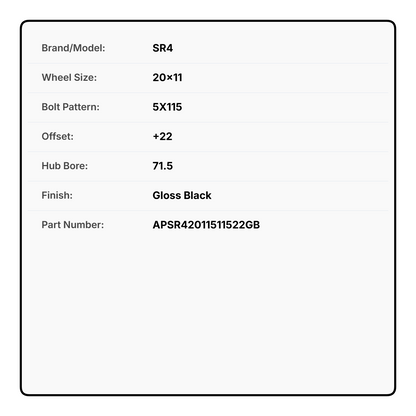 Brand/Model: SR4

Wheel Size: 20×11

Bolt Pattern: 5X115

Offset: +22

Hub Bore: 71.5

Finish: Gloss Black

Part Number: APSR42011511522GB